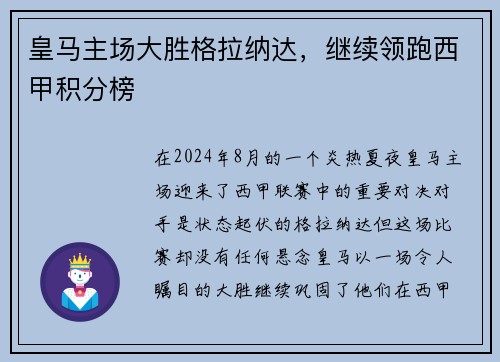 皇马主场大胜格拉纳达，继续领跑西甲积分榜

在2024年8月的一个炎热夏夜皇马主场迎来了西甲联赛中的重要对决对手是状态起伏的格拉纳达但这场比赛却没有任何悬念皇马以一场令人瞩目的大胜继续巩固了他们在西甲